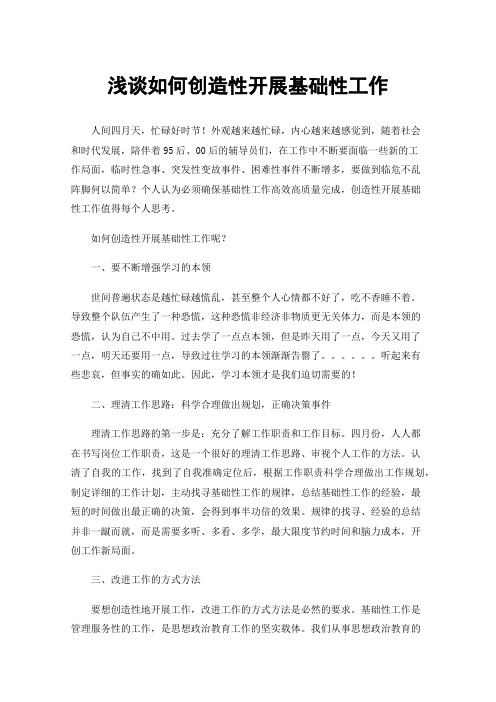 浅谈如何创造性开展基础性工作

人间四月天，忙碌好时节！外观越来越忙碌，内心越来越感觉到，随着社会和时代发展，陪伴着95后、00后的辅导员们，在工作中不断要面临一些新的工作局面，临时性急事、突发性变故事件、困难性事件不断增多，要做到临危不乱阵脚何以简单？个人认为必须确保基础性工作高效高质量完成，创造性开展基础性工作值得每个人思考。

如何创造性开展基础性工作呢？

一、要不断增强学习的本领

世间普遍状态是越忙碌越慌乱，甚至整个人心情都不好了，吃不香睡不着。导致整个队伍产生了一种恐慌，这种恐慌非经济非物质更无关体力，而是本领的恐慌，认为自己不中用。过去学了一点点本领，但是昨天用了一点，今天又用了一点，明天还要用一点，导致过往学习的本领渐渐告罄了。。。。。。听起来有些悲哀，但事实的确如此。因此，学习本领才是我们迫切需要的！

二、理清工作思路：科学合理做出规划，正确决策事件

理清工作思路的第一步是：充分了解工作职责和工作目标。四月份，人人都在书写岗位工作职责，这是一个很好的理清工作思路、审视个人工作的方法。认清了自我的工作，找到了自我准确定位后，根据工作职责科学合理做出工作规划，制定详细的工作计划，主动找寻基础性工作的规律，总结基础性工作的经验，最短的时间做出最正确的决策，会得到事半功倍的效果。规律的找寻、经验的总结并非一蹴而就，而是需要多听、多看、多学，最大限度节约时间和脑力成本，开创工作新局面。

三、改进工作的方式方法

要想创造性地开展工作，改进工作的方式方法是必然的要求。基础性工作是管理服务性的工作，是思想政治教育工作的坚实载体。我们从事思想政治教育的